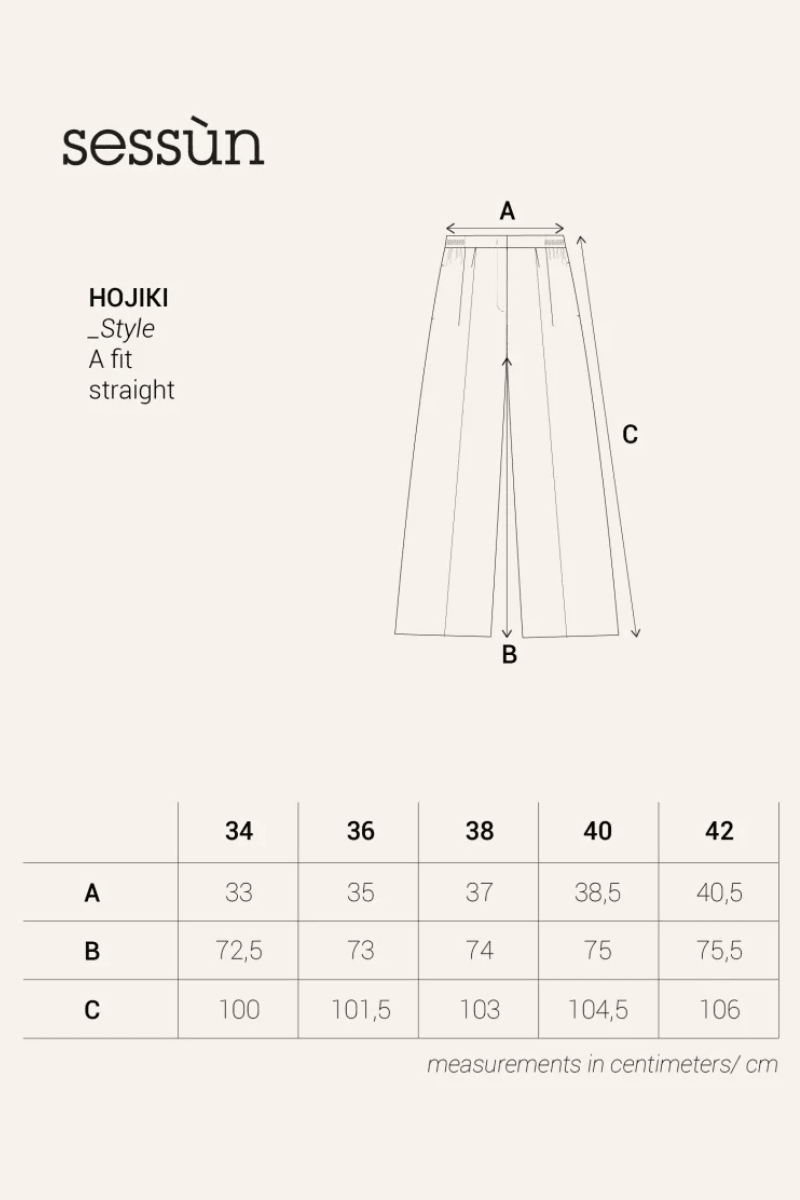 sessùn

HOJIKI
_Style
A fit
straight

A

C

B

| | 34 | 36 | 38 | 40 | 42 |
|---|---|---|---|---|---|
| A | 33 | 35 | 37 | 38,5 | 40,5 |
| B | 72,5 | 73 | 74 | 75 | 75,5 |
| C | 100 | 101,5 | 103 | 104,5 | 106 |

measurements in centimeters/ cm